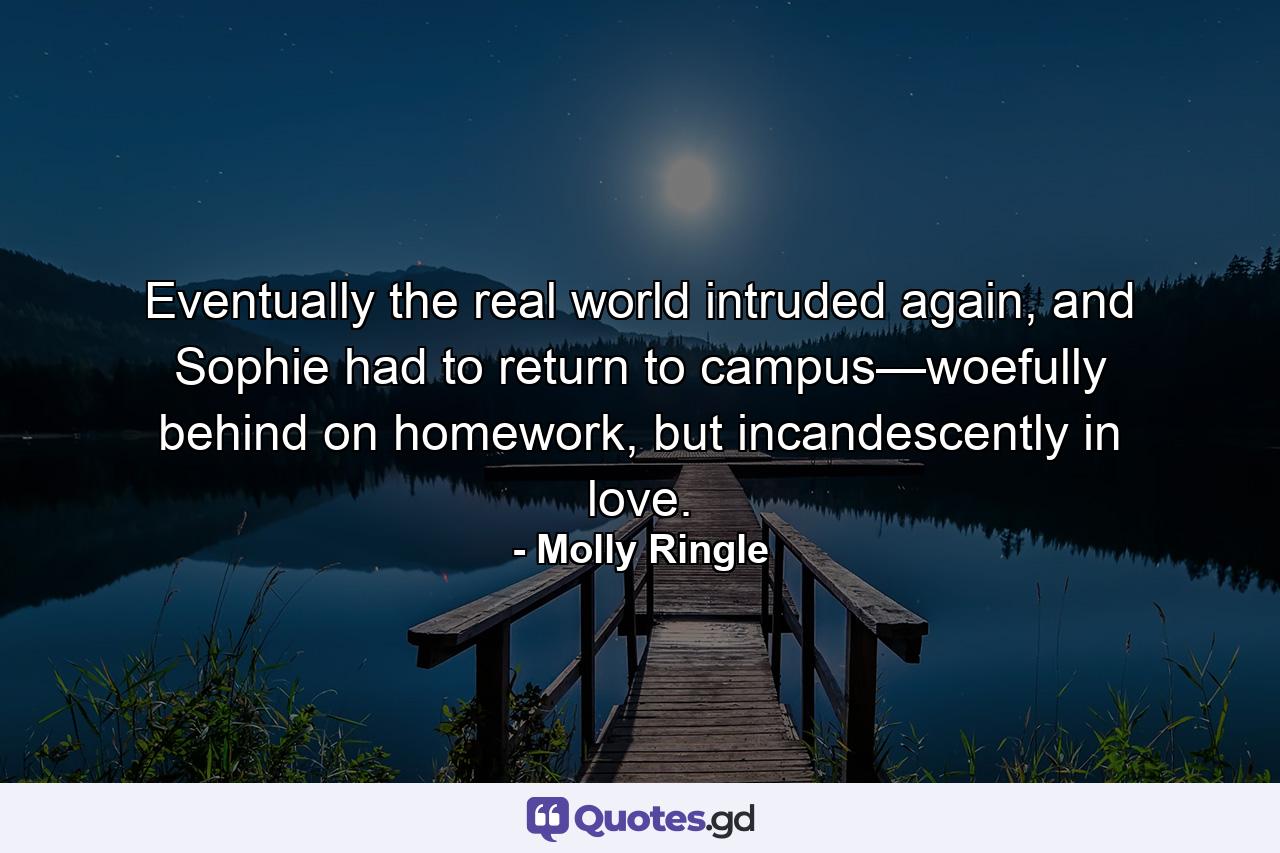 Eventually the real world intruded again, and Sophie had to return to campus—woefully behind on homework, but incandescently in love.

- Molly Ringle

Quotes.gd